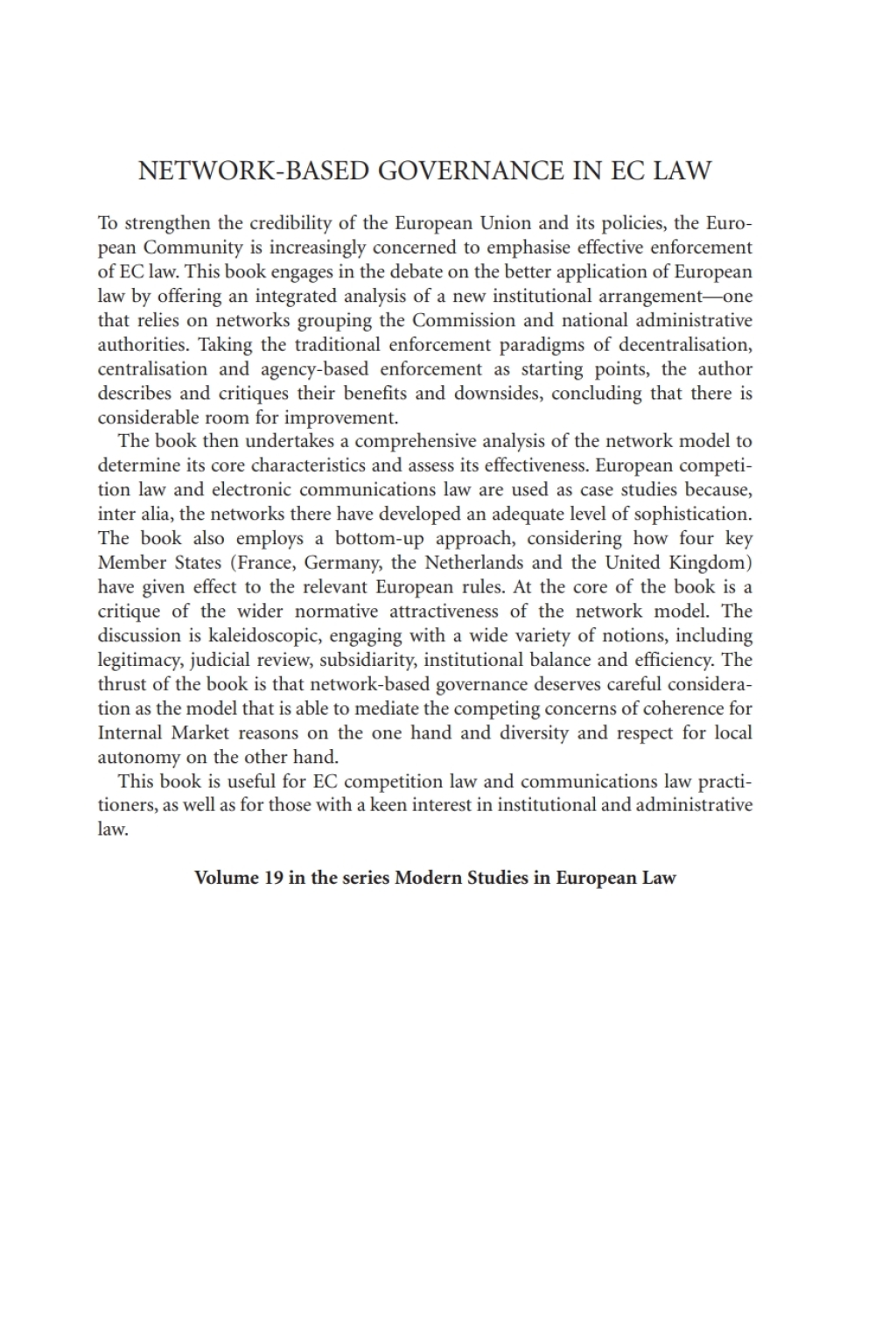 NETWORK-BASED GOVERNANCE IN EC LAW

To strengthen the credibility of the European Union and its policies, the European Community is increasingly concerned to emphasise effective enforcement of EC law. This book engages in the debate on the better application of European law by offering an integrated analysis of a new institutional arrangement—one that relies on networks grouping the Commission and national administrative authorities. Taking the traditional enforcement paradigms of decentralisation, centralisation and agency-based enforcement as starting points, the author describes and critiques their benefits and downsides, concluding that there is considerable room for improvement.

The book then undertakes a comprehensive analysis of the network model to determine its core characteristics and assess its effectiveness. European competition law and electronic communications law are used as case studies because, inter alia, the networks there have developed an adequate level of sophistication. The book also employs a bottom-up approach, considering how four key Member States (France, Germany, the Netherlands and the United Kingdom) have given effect to the relevant European rules. At the core of the book is a critique of the wider normative attractiveness of the network model. The discussion is kaleidoscopic, engaging with a wide variety of notions, including legitimacy, judicial review, subsidiarity, institutional balance and efficiency. The thrust of the book is that network-based governance deserves careful consideration as the model that is able to mediate the competing concerns of coherence for Internal Market reasons on the one hand and diversity and respect for local autonomy on the other hand.

This book is useful for EC competition law and communications law practitioners, as well as for those with a keen interest in institutional and administrative law.

Volume 19 in the series Modern Studies in European Law